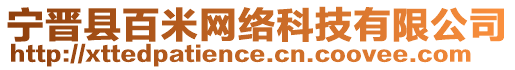 宁晋县百米网络科技有限公司
http://xttedpatience.cn.coovee.com